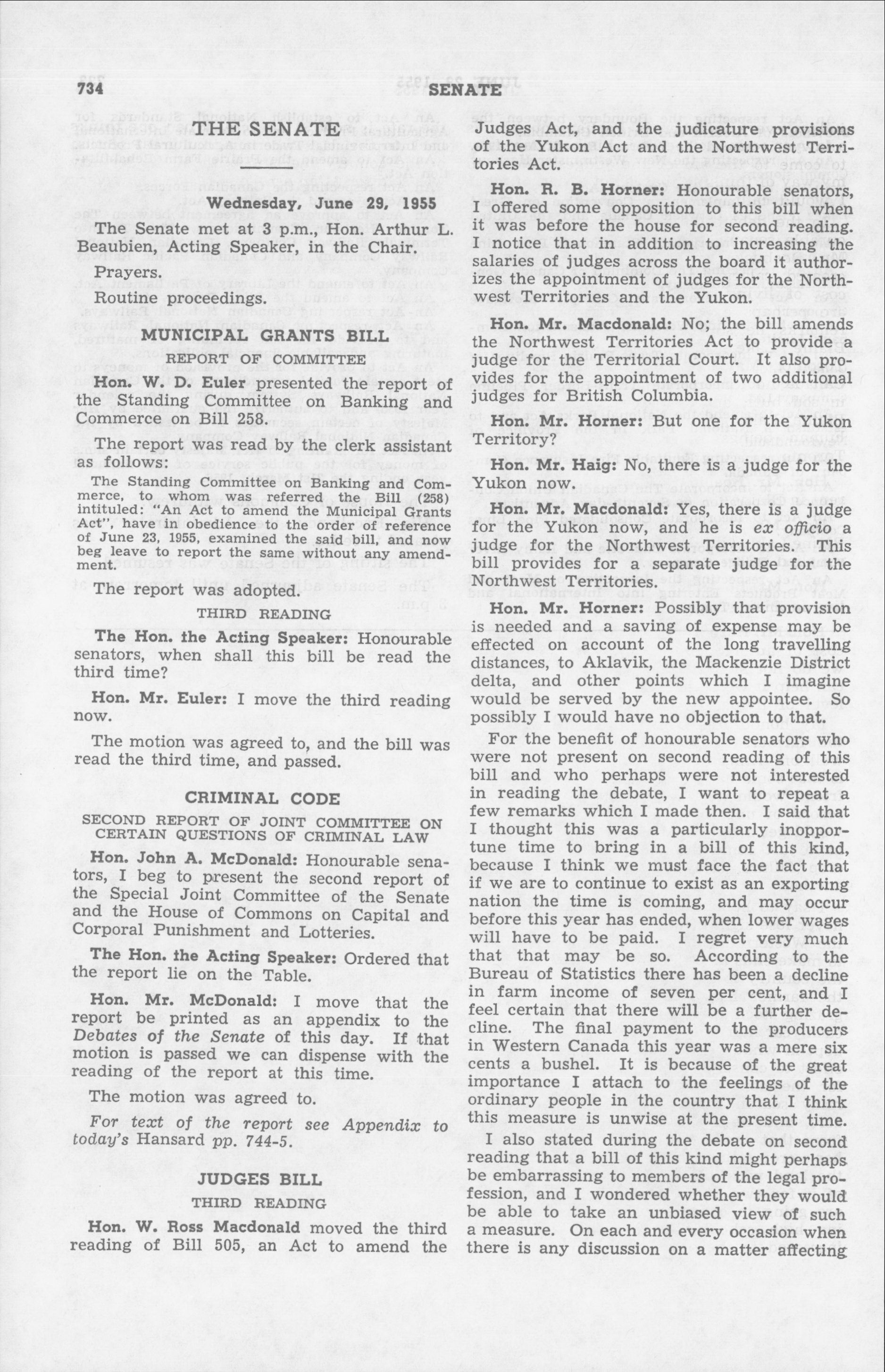 734 SENATE

THE SENATE

Wednesday, June 29, 1955

The Senate met at 3 p.m., Hon. Arthur L. Beaubien, Acting Speaker, in the Chair.

Prayers.

Routine proceedings.

MUNICIPAL GRANTS BILL

REPORT OF COMMITTEE

Hon. W. D. Euler presented the report of the Standing Committee on Banking and Commerce on Bill 258.

The report was read by the clerk assistant as follows:

The Standing Committee on Banking and Commerce, to whom was referred the Bill (258) intituled: "An Act to amend the Municipal Grants Act", have in obedience to the order of reference of June 23, 1955, examined the said bill, and now beg leave to report the same without any amendment.

The report was adopted.

THIRD READING

The Hon. the Acting Speaker: Honourable senators, when shall this bill be read the third time?

Hon. Mr. Euler: I move the third reading now.

The motion was agreed to, and the bill was read the third time, and passed.

CRIMINAL CODE

SECOND REPORT OF JOINT COMMITTEE ON CERTAIN QUESTIONS OF CRIMINAL LAW

Hon. John A. McDonald: Honourable senators, I beg to present the second report of the Special Joint Committee of the Senate and the House of Commons on Capital and Corporal Punishment and Lotteries.

The Hon. the Acting Speaker: Ordered that the report lie on the Table.

Hon. Mr. McDonald: I move that the report be printed as an appendix to the Debates of the Senate of this day. If that motion is passed we can dispense with the reading of the report at this time.

The motion was agreed to.

For text of the report see Appendix to today's Hansard pp. 744-5.

JUDGES BILL

THIRD READING

Hon. W. Ross Macdonald moved the third reading of Bill 505, an Act to amend the Judges Act, and the judicature provisions of the Yukon Act and the Northwest Territories Act.

Hon. R. B. Horner: Honourable senators, I offered some opposition to this bill when it was before the house for second reading. I notice that in addition to increasing the salaries of judges across the board it authorizes the appointment of judges for the Northwest Territories and the Yukon.

Hon. Mr. Macdonald: No; the bill amends the Northwest Territories Act to provide a judge for the Territorial Court. It also provides for the appointment of two additional judges for British Columbia.

Hon. Mr. Horner: But one for the Yukon Territory?

Hon. Mr. Haig: No, there is a judge for the Yukon now.

Hon. Mr. Macdonald: Yes, there is a judge for the Yukon now, and he is ex officio a judge for the Northwest Territories. This bill provides for a separate judge for the Northwest Territories.

Hon. Mr. Horner: Possibly that provision is needed and a saving of expense may be effected on account of the long travelling distances, to Aklavik, the Mackenzie District delta, and other points which I imagine would be served by the new appointee. So possibly I would have no objection to that.

For the benefit of honourable senators who were not present on second reading of this bill and who perhaps were not interested in reading the debate, I want to repeat a few remarks which I made then. I said that I thought this was a particularly inopportune time to bring in a bill of this kind, because I think we must face the fact that if we are to continue to exist as an exporting nation the time is coming, and may occur before this year has ended, when lower wages will have to be paid. I regret very much that that may be so. According to the Bureau of Statistics there has been a decline in farm income of seven per cent, and I feel certain that there will be a further decline. The final payment to the producers in Western Canada this year was a mere six cents a bushel. It is because of the great importance I attach to the feelings of the ordinary people in the country that I think this measure is unwise at the present time.

I also stated during the debate on second reading that a bill of this kind might perhaps be embarrassing to members of the legal profession, and I wondered whether they would be able to take an unbiased view of such a measure. On each and every occasion when there is any discussion on a matter affecting